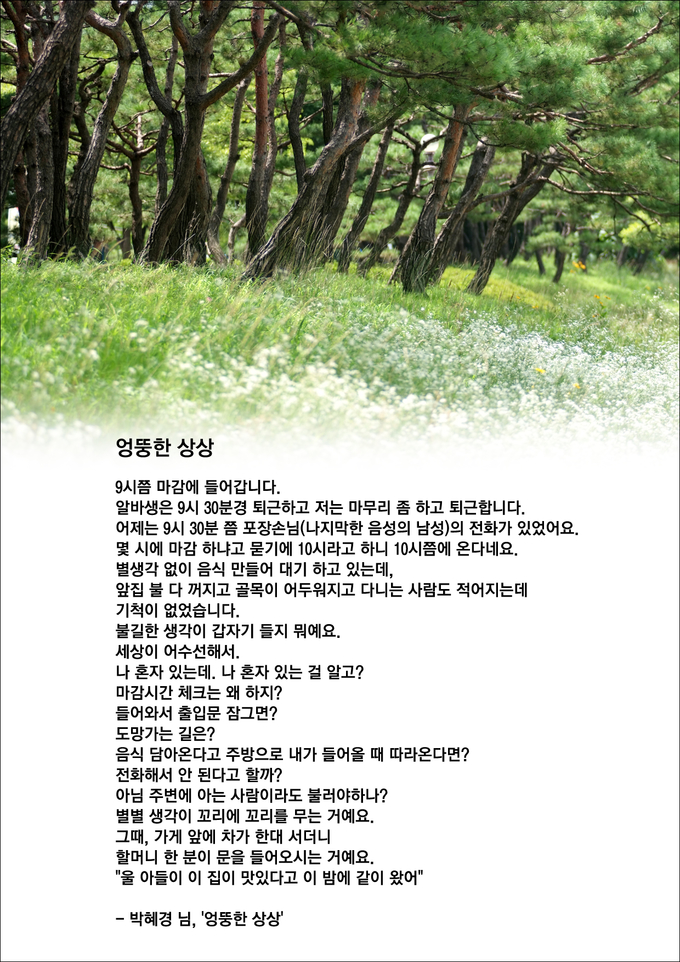 엉뚱한 상상

9시쯤 마감에 들어갑니다.
알바생은 9시 30분경 퇴근하고 저는 마무리 좀 하고 퇴근합니다.
어제는 9시 30분 쯤 포장손님(나지막한 음성의 남성)의 전화가 있었어요.
몇 시에 마감 하냐고 묻기에 10시라고 하니 10시쯤에 온다네요.
별생각 없이 음식 만들어 대기 하고 있는데,
앞집 불 다 꺼지고 골목이 어두워지고 다니는 사람도 적어지는데
기척이 없었습니다.
불길한 생각이 갑자기 들지 뭐예요.
세상이 어수선해서.
나 혼자 있는데. 나 혼자 있는 걸 알고?
마감시간 체크는 왜 하지?
들어와서 출입문 잠그면?
도망가는 길은?
음식 담아온다고 주방으로 내가 들어올 때 따라온다면?
전화해서 안 된다고 할까?
아님 주변에 아는 사람이라도 불러야하나?
별별 생각이 꼬리에 꼬리를 무는 거예요.
그때, 가게 앞에 차가 한대 서더니
할머니 한 분이 문을 들어오시는 거예요.
"울 아들이 이 집이 맛있다고 이 밤에 같이 왔어"

- 박혜경 님, '엉뚱한 상상'